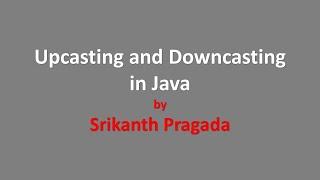 Upcasting and Downcasting in Java

by

Srikanth Pragada